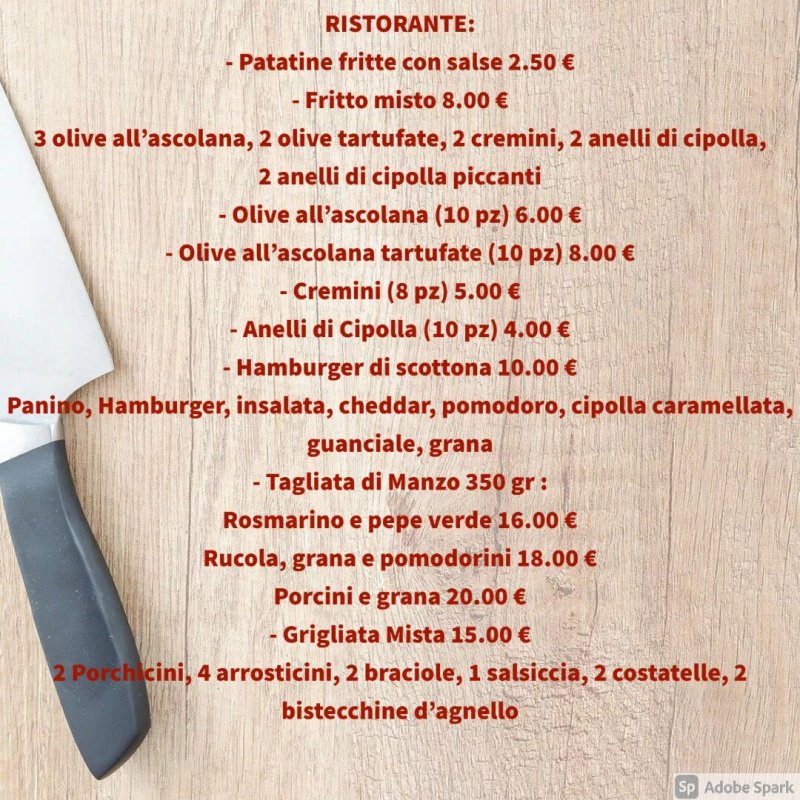 RISTORANTE:

- Patatine fritte con salse 2.50 €

- Fritto misto 8.00 €

3 olive all'ascolana, 2 olive tartufate, 2 cremini, 2 anelli di cipolla, 2 anelli di cipolla piccanti

- Olive all'ascolana (10 pz) 6.00 €

- Olive all'ascolana tartufate (10 pz) 8.00 €

- Cremini (8 pz) 5.00 €

- Anelli di Cipolla (10 pz) 4.00 €

- Hamburger di scottona 10.00 €

Panino, Hamburger, insalata, cheddar, pomodoro, cipolla caramellata, guanciale, grana

- Tagliata di Manzo 350 gr :

Rosmarino e pepe verde 16.00 €

Rucola, grana e pomodorini 18.00 €

Porcini e grana 20.00 €

- Grigliata Mista 15.00 €

2 Porchicini, 4 arrosticini, 2 braciole, 1 salsiccia, 2 costatelle, 2 bistecchine d'agnello

Sp Adobe Spark